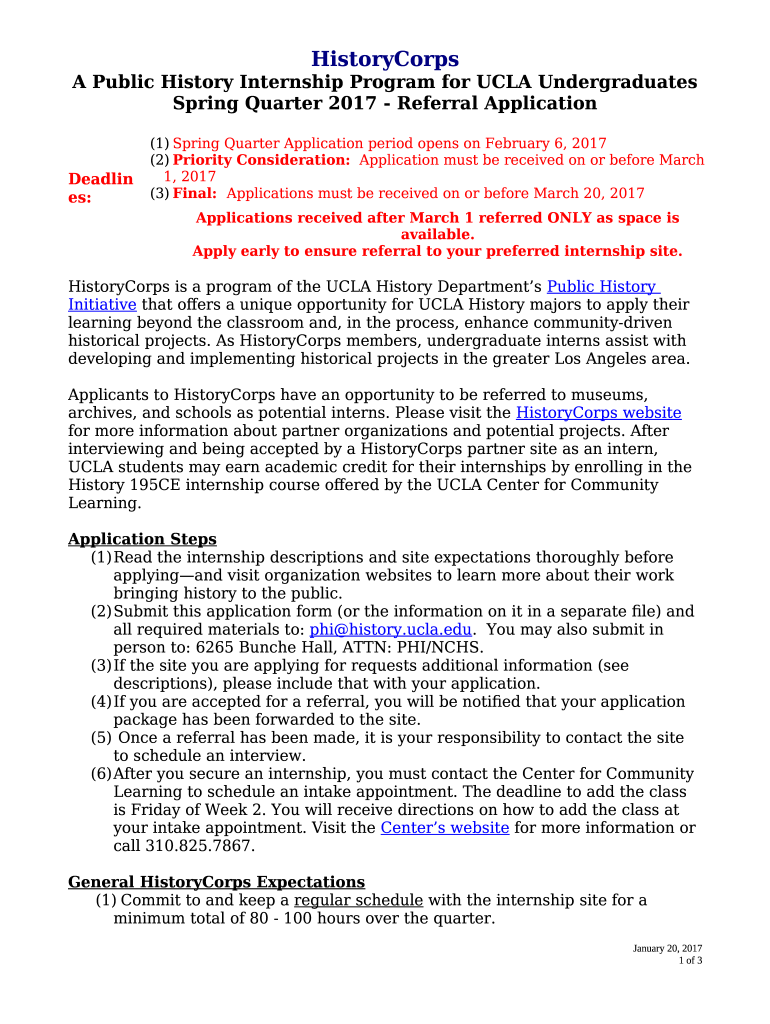 HistoryCorps
A Public History Internship Program for UCLA Undergraduates
Spring Quarter 2017 - Referral Application

Deadlines:
(1) Spring Quarter Application period opens on February 6, 2017
(2) Priority Consideration: Application must be received on or before March 1, 2017
(3) Final: Applications must be received on or before March 20, 2017

Applications received after March 1 referred ONLY as space is available.
Apply early to ensure referral to your preferred internship site.

HistoryCorps is a program of the UCLA History Department's Public History Initiative that offers a unique opportunity for UCLA History majors to apply their learning beyond the classroom and, in the process, enhance community-driven historical projects. As HistoryCorps members, undergraduate interns assist with developing and implementing historical projects in the greater Los Angeles area.

Applicants to HistoryCorps have an opportunity to be referred to museums, archives, and schools as potential interns. Please visit the HistoryCorps website for more information about partner organizations and potential projects. After interviewing and being accepted by a HistoryCorps partner site as an intern, UCLA students may earn academic credit for their internships by enrolling in the History 195CE internship course offered by the UCLA Center for Community Learning.

Application Steps
(1) Read the internship descriptions and site expectations thoroughly before applying—and visit organization websites to learn more about their work bringing history to the public.
(2) Submit this application form (or the information on it in a separate file) and all required materials to: phi@history.ucla.edu. You may also submit in person to: 6265 Bunche Hall, ATTN: PHI/NCHS.
(3) If the site you are applying for requests additional information (see descriptions), please include that with your application.
(4) If you are accepted for a referral, you will be notified that your application package has been forwarded to the site.
(5) Once a referral has been made, it is your responsibility to contact the site to schedule an interview.
(6) After you secure an internship, you must contact the Center for Community Learning to schedule an intake appointment. The deadline to add the class is Friday of Week 2. You will receive directions on how to add the class at your intake appointment. Visit the Center's website for more information or call 310.825.7867.

General HistoryCorps Expectations
(1) Commit to and keep a regular schedule with the internship site for a minimum total of 80 - 100 hours over the quarter.

January 20, 2017
1 of 3